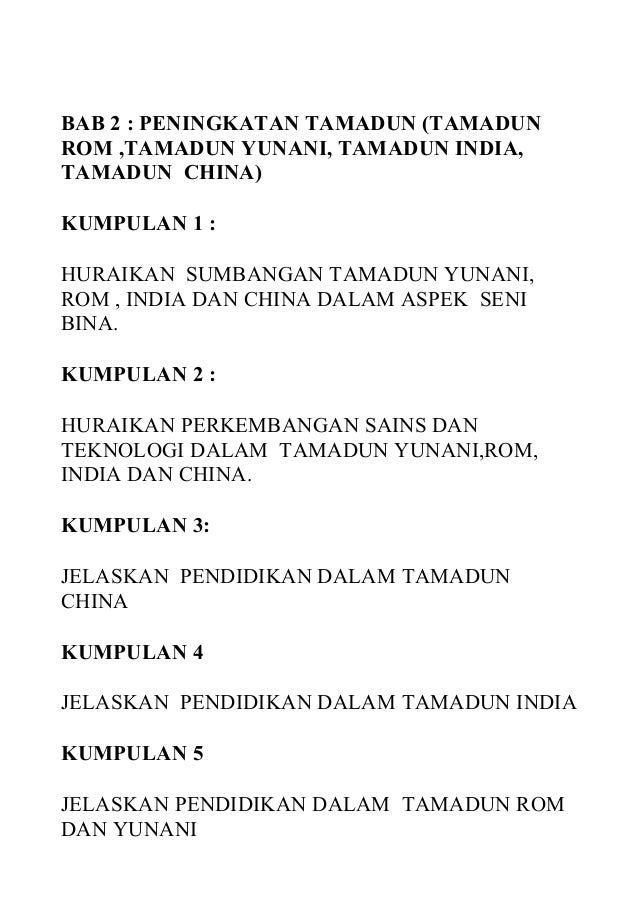 BAB 2 : PENINGKATAN TAMADUN (TAMADUN ROM ,TAMADUN YUNANI, TAMADUN INDIA, TAMADUN CHINA)

KUMPULAN 1 :

HURAIKAN SUMBANGAN TAMADUN YUNANI, ROM , INDIA DAN CHINA DALAM ASPEK SENI BINA.

KUMPULAN 2 :

HURAIKAN PERKEMBANGAN SAINS DAN TEKNOLOGI DALAM TAMADUN YUNANI,ROM, INDIA DAN CHINA.

KUMPULAN 3:

JELASKAN PENDIDIKAN DALAM TAMADUN CHINA

KUMPULAN 4

JELASKAN PENDIDIKAN DALAM TAMADUN INDIA

KUMPULAN 5

JELASKAN PENDIDIKAN DALAM TAMADUN ROM DAN YUNANI